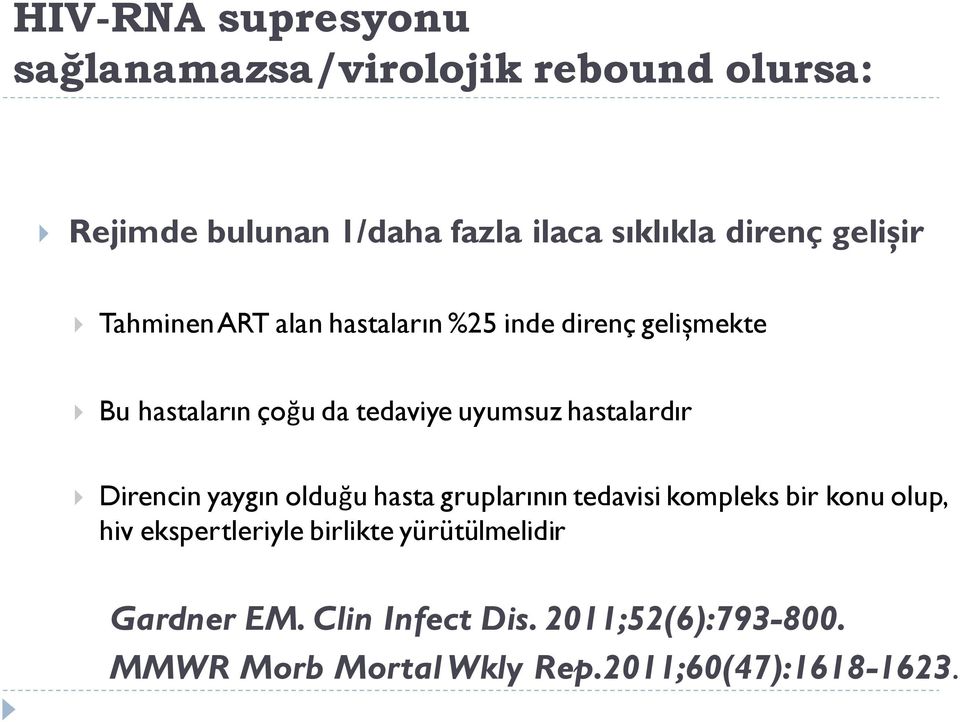 HIV-RNA supresyonu sağlanamazsa/virolojik rebound olursa:

Rejimde bulunan 1/daha fazla ilaca sıklıkla direnç gelişir

Tahminen ART alan hastaların %25 inde direnç gelişmekte

Bu hastaların çoğu da tedaviye uyumsuz hastalardır

Direncin yaygın olduğu hasta gruplarının tedavisi kompleks bir konu olup, hiv ekspertleriyle birlikte yürütülmelidir

Gardner EM. Clin Infect Dis. 2011;52(6):793-800.
MMWR Morb Mortal Wkly Rep.2011;60(47):1618-1623.